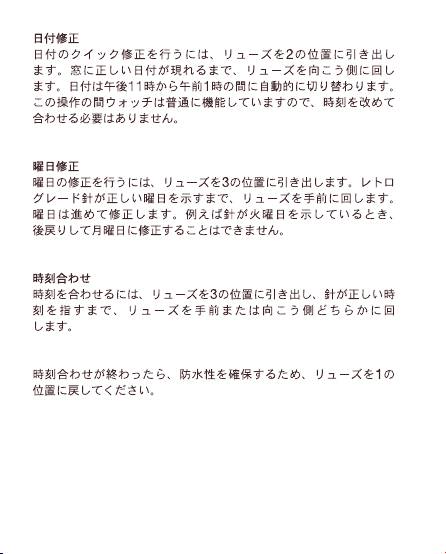 日付修正
日付のクイック修正を行うには、リューズを2の位置に引き出します。窓に正しい日付が現れるまで、リューズを向こう側に回します。日付は午後11時から午前1時の間に自動的に切り替わります。この操作の間ウォッチは普通に機能していますので、時刻を改めて合わせる必要はありません。

曜日修正
曜日の修正を行うには、リューズを3の位置に引き出します。レトログレード針が正しい曜日を示すまで、リューズを手前に回します。曜日は進めて修正します。例えば針が火曜日を示しているとき、後戻りして月曜日に修正することはできません。

時刻合わせ
時刻を合わせるには、リューズを3の位置に引き出し、針が正しい時刻を指すまで、リューズを手前または向こう側どちらかに回します。

時刻合わせが終わったら、防水性を確保するため、リューズを1の位置に戻してください。